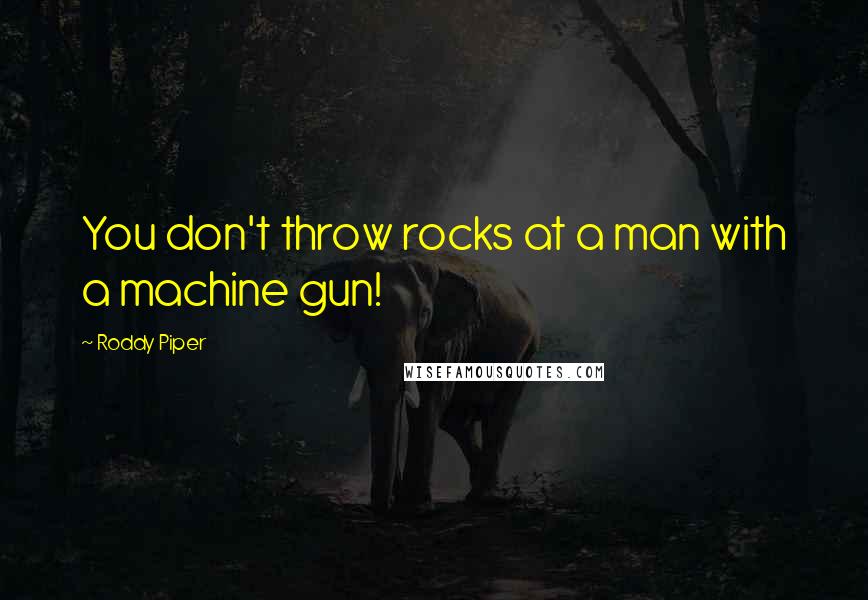 You don't throw rocks at a man with a machine gun!

~ Roddy Piper

WISEFAMOUSQUOTES.COM